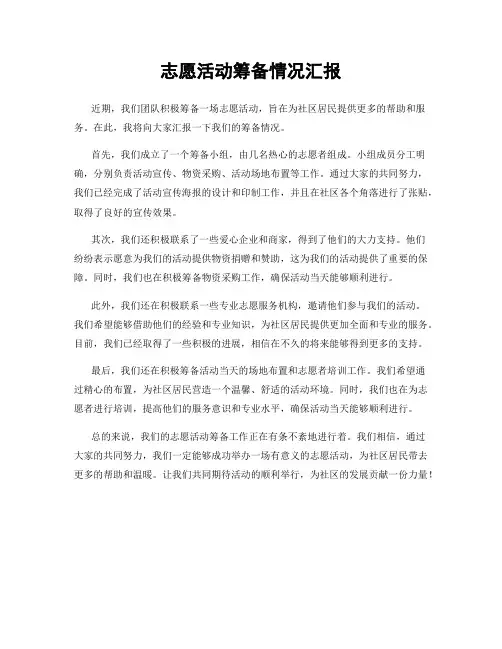 志愿活动筹备情况汇报

近期，我们团队积极筹备一场志愿活动，旨在为社区居民提供更多的帮助和服务。在此，我将向大家汇报一下我们的筹备情况。

首先，我们成立了一个筹备小组，由几名热心的志愿者组成。小组成员分工明确，分别负责活动宣传、物资采购、活动场地布置等工作。通过大家的共同努力，我们已经完成了活动宣传海报的设计和印制工作，并且在社区各个角落进行了张贴，取得了良好的宣传效果。

其次，我们还积极联系了一些爱心企业和商家，得到了他们的大力支持。他们纷纷表示愿意为我们的活动提供物资捐赠和赞助，这为我们的活动提供了重要的保障。同时，我们也在积极筹备物资采购工作，确保活动当天能够顺利进行。

此外，我们还在积极联系一些专业志愿服务机构，邀请他们参与我们的活动。我们希望能够借助他们的经验和专业知识，为社区居民提供更加全面和专业的服务。目前，我们已经取得了一些积极的进展，相信在不久的将来能够得到更多的支持。

最后，我们还在积极筹备活动当天的场地布置和志愿者培训工作。我们希望通过精心的布置，为社区居民营造一个温馨、舒适的活动环境。同时，我们也在为志愿者进行培训，提高他们的服务意识和专业水平，确保活动当天能够顺利进行。

总的来说，我们的志愿活动筹备工作正在有条不紊地进行着。我们相信，通过大家的共同努力，我们一定能够成功举办一场有意义的志愿活动，为社区居民带去更多的帮助和温暖。让我们共同期待活动的顺利举行，为社区的发展贡献一份力量！